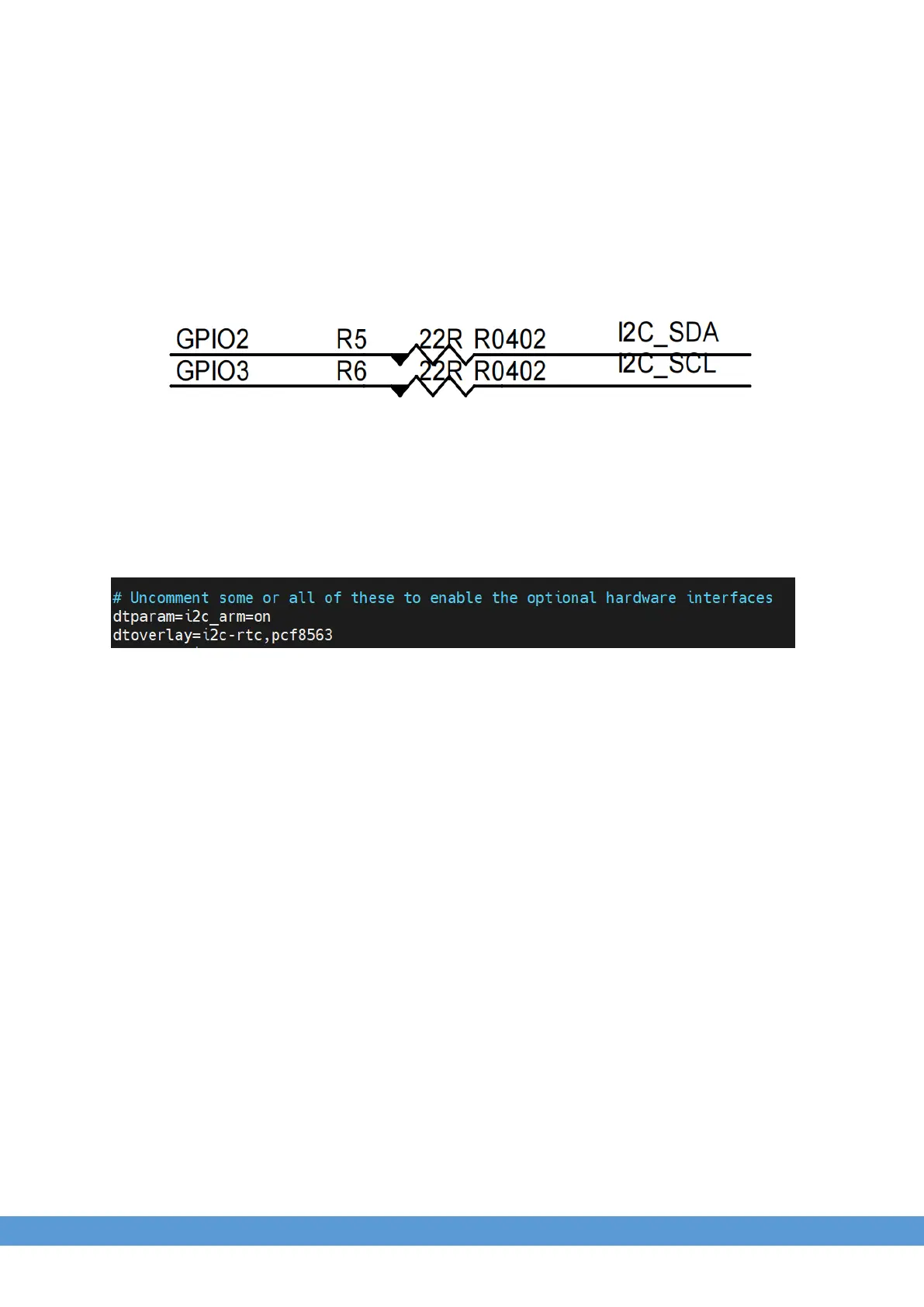 GPIO2 R5 22R R0402 I2C_SDA
GPIO3 R6 22R R0402 I2C_SCL

# Uncomment some or all of these to enable the optional hardware interfaces
dtparam=i2c_arm=on
dtoverlay=i2c-rtc,pcf8563